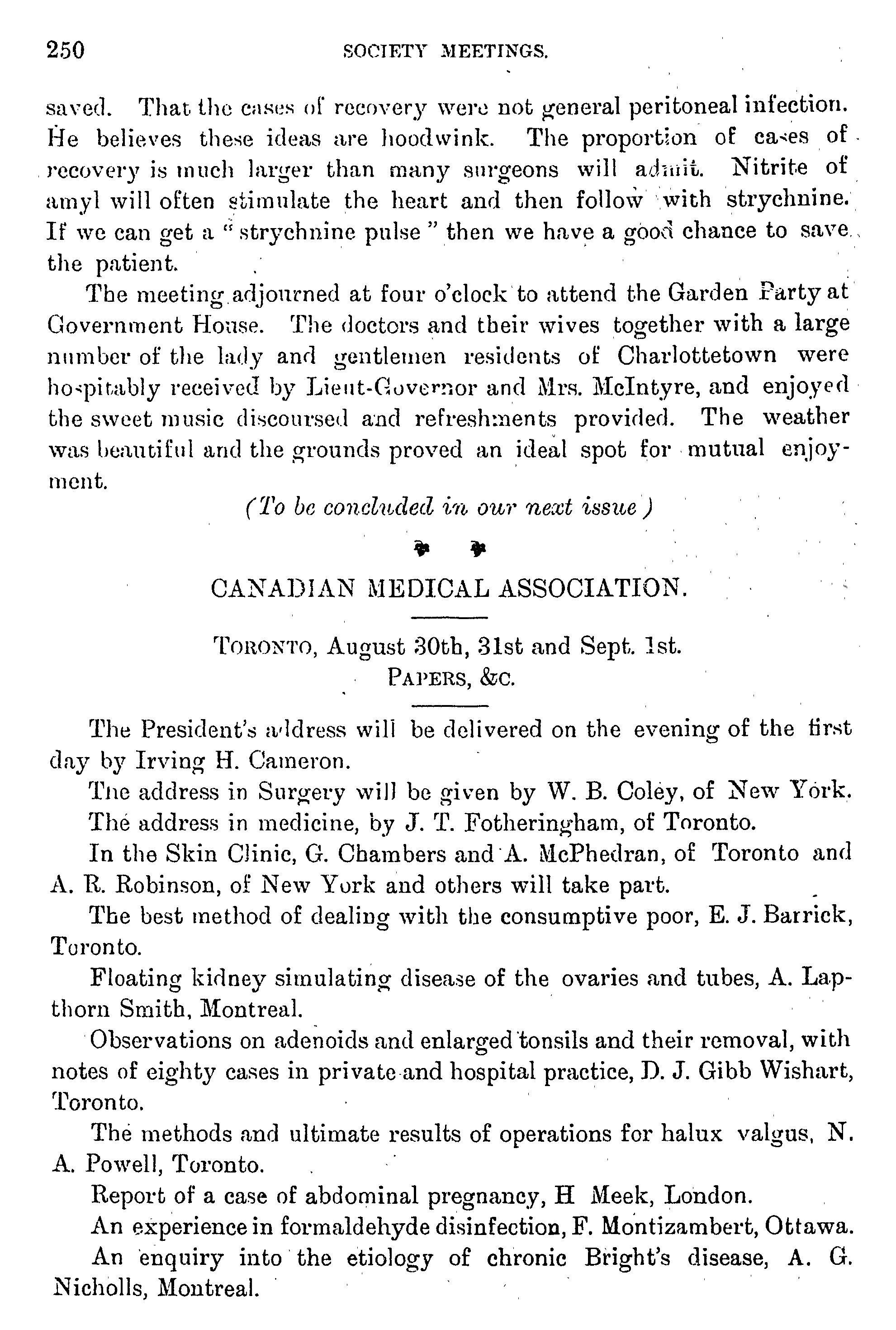 250 SOCIETY MEETINGS.

saved. That the cases of recovery were not general peritoneal infection. He believes these ideas are hoodwink. The proportion of cases of recovery is much larger than many surgeons will admit. Nitrite of amyl will often stimulate the heart and then follow with strychnine. If we can get a "strychnine pulse" then we have a good chance to save the patient.

The meeting adjourned at four o'clock to attend the Garden Party at Government House. The doctors and their wives together with a large number of the lady and gentlemen residents of Charlottetown were hospitably received by Lieut-Governor and Mrs. McIntyre, and enjoyed the sweet music discoursed and refreshments provided. The weather was beautiful and the grounds proved an ideal spot for mutual enjoyment.

(To be concluded in our next issue)

CANADIAN MEDICAL ASSOCIATION.

TORONTO, August 30th, 31st and Sept. 1st.
PAPERS, &C.

The President's address will be delivered on the evening of the first day by Irving H. Cameron.

The address in Surgery will be given by W. B. Coley, of New York.

The address in medicine, by J. T. Fotheringham, of Toronto.

In the Skin Clinic, G. Chambers and A. McPhedran, of Toronto and A. R. Robinson, of New York and others will take part.

The best method of dealing with the consumptive poor, E. J. Barrick, Toronto.

Floating kidney simulating disease of the ovaries and tubes, A. Lapthorn Smith, Montreal.

Observations on adenoids and enlarged tonsils and their removal, with notes of eighty cases in private and hospital practice, D. J. Gibb Wishart, Toronto.

The methods and ultimate results of operations for halux valgus, N. A. Powell, Toronto.

Report of a case of abdominal pregnancy, H Meek, London.

An experience in formaldehyde disinfection, F. Montizambert, Ottawa.

An enquiry into the etiology of chronic Bright's disease, A. G. Nicholls, Montreal.